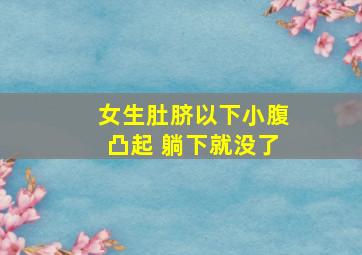 女生肚脐以下小腹凸起 躺下就没了